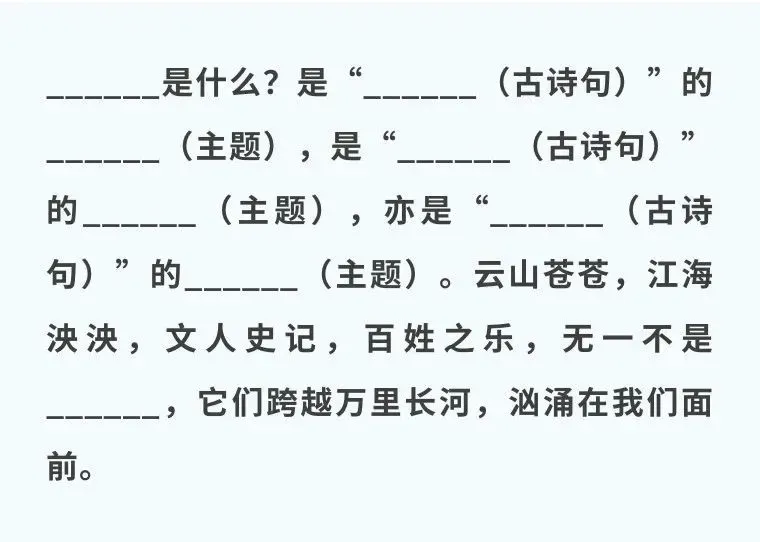 ____是什么？是“____（古诗句）”的____（主题），是“____（古诗句）”的____（主题），亦是“____（古诗句）”的____（主题）。云山苍苍，江海泱泱，文人史记，百姓之乐，无一不是____，它们跨越万里长河，汹涌在我们面前。